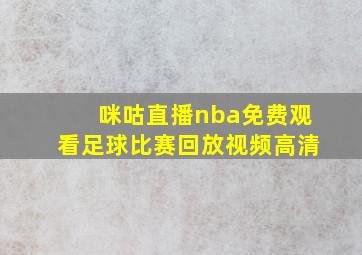 咪咕直播nba免费观看足球比赛回放视频高清